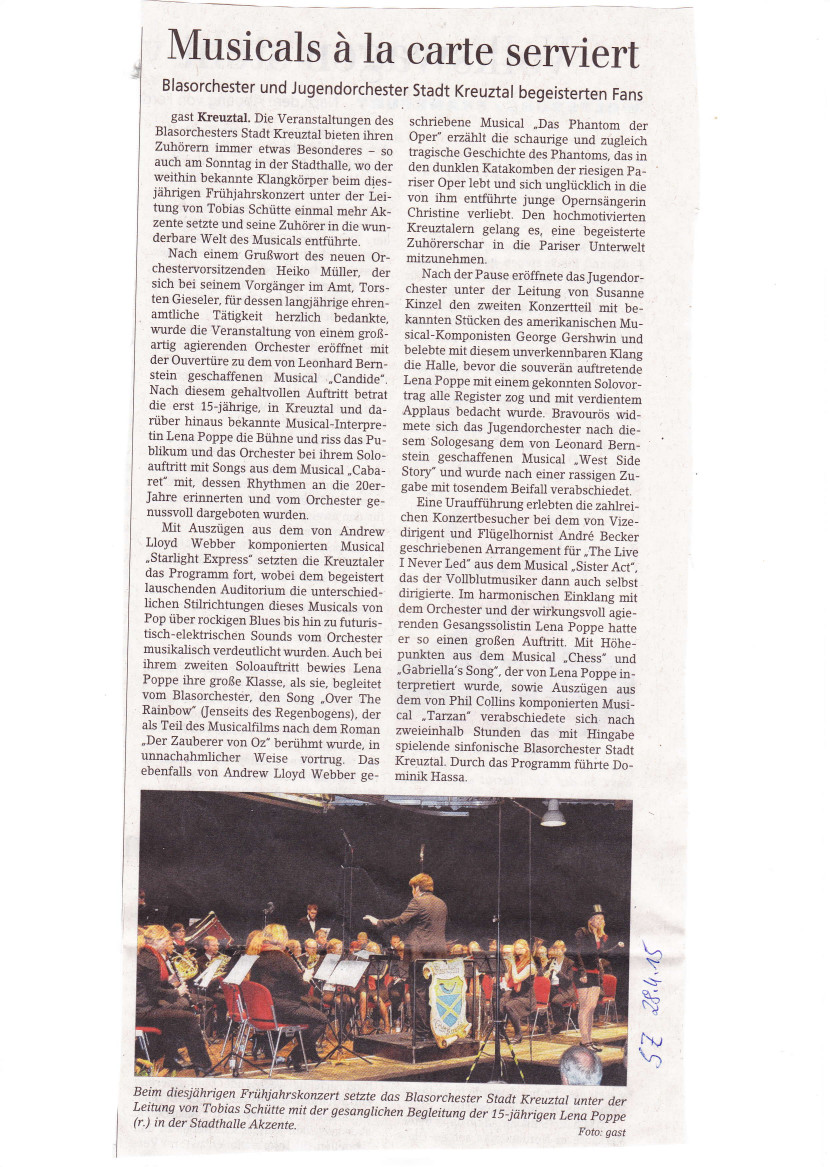 Musicals à la carte serviert

Blasorchester und Jugendorchester Stadt Kreuztal begeisterten Fans

gast **Kreuztal.** Die Veranstaltungen des Blasorchesters Stadt Kreuztal bieten ihren Zuhörern immer etwas Besonderes – so auch am Sonntag in der Stadthalle, wo der weithin bekannte Klangkörper beim diesjährigen Frühjahrskonzert unter der Leitung von Tobias Schütte einmal mehr Akzente setzte und seine Zuhörer in die wunderbare Welt des Musicals entführte.

Nach einem Grußwort des neuen Orchestervorsitzenden Heiko Müller, der sich bei seinem Vorgänger im Amt, Torsten Gieseler, für dessen langjährige ehrenamtliche Tätigkeit herzlich bedankte, wurde die Veranstaltung von einem großartig agierenden Orchester eröffnet mit der Ouvertüre zu dem von Leonhard Bernstein geschaffenen Musical „Candide". Nach diesem gehaltvollen Auftritt betrat die erst 15-jährige, in Kreuztal und darüber hinaus bekannte Musical-Interpretin Lena Poppe die Bühne und riss das Publikum und das Orchester bei ihrem Soloauftritt mit Songs aus dem Musical „Cabaret" mit, dessen Rhythmen an die 20er-Jahre erinnerten und vom Orchester genussvoll dargeboten wurden.

Mit Auszügen aus dem von Andrew Lloyd Webber komponierten Musical „Starlight Express" setzten die Kreuztaler das Programm fort, wobei dem begeistert lauschenden Auditorium die unterschiedlichen Stilrichtungen dieses Musicals von Pop über rockigen Blues bis hin zu futuristisch-elektrischen Sounds vom Orchester musikalisch verdeutlicht wurden. Auch bei ihrem zweiten Soloauftritt bewies Lena Poppe ihre große Klasse, als sie, begleitet vom Blasorchester, den Song „Over The Rainbow" (Jenseits des Regenbogens), der als Teil des Musicalfilms nach dem Roman „Der Zauberer von Oz" berühmt wurde, in unnachahmlicher Weise vortrug. Das ebenfalls von Andrew Lloyd Webber geschriebene Musical „Das Phantom der Oper" erzählt die schaurige und zugleich tragische Geschichte des Phantoms, das in den dunklen Katakomben der riesigen Pariser Oper lebt und sich unglücklich in die von ihm entführte junge Opernsängerin Christine verliebt. Den hochmotivierten Kreuztalern gelang es, eine begeisterte Zuhörerschar in die Pariser Unterwelt mitzunehmen.

Nach der Pause eröffnete das Jugendorchester unter der Leitung von Susanne Kinzel den zweiten Konzertteil mit bekannten Stücken des amerikanischen Musical-Komponisten George Gershwin und belebte mit diesem unverkennbaren Klang die Halle, bevor die souverän auftretende Lena Poppe mit einem gekonnten Solovortrag alle Register zog und mit verdientem Applaus bedacht wurde. Bravourös widmete sich das Jugendorchester nach diesem Sologesang dem von Leonard Bernstein geschaffenen Musical „West Side Story" und wurde nach einer rassigen Zugabe mit tosendem Beifall verabschiedet.

Eine Uraufführung erlebten die zahlreichen Konzertbesucher bei dem von Vizedirigent und Flügelhornist André Becker geschriebenen Arrangement für „The Live I Never Led" aus dem Musical „Sister Act", das der Vollblutmusiker dann auch selbst dirigierte. Im harmonischen Einklang mit dem Orchester und der wirkungsvoll agierenden Gesangssolistin Lena Poppe hatte er so einen großen Auftritt. Mit Höhepunkten aus dem Musical „Chess" und „Gabriella's Song", der von Lena Poppe interpretiert wurde, sowie Auszügen aus dem von Phil Collins komponierten Musical „Tarzan" verabschiedete sich nach zweieinhalb Stunden das mit Hingabe spielende sinfonische Blasorchester Stadt Kreuztal. Durch das Programm führte Dominik Hassa.

SZ 28.4.15

Beim diesjährigen Frühjahrskonzert setzte das Blasorchester Stadt Kreuztal unter der Leitung von Tobias Schütte mit der gesanglichen Begleitung der 15-jährigen Lena Poppe (r.) in der Stadthalle Akzente.

Foto: gast